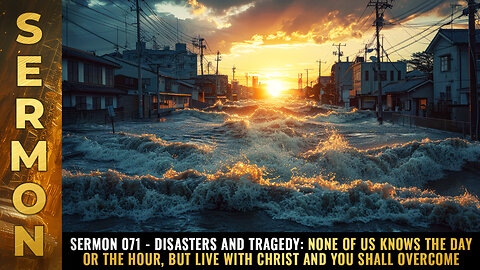 SERMON

SERMON 071 - DISASTERS AND TRAGEDY: NONE OF US KNOWS THE DAY OR THE HOUR, BUT LIVE WITH CHRIST AND YOU SHALL OVERCOME